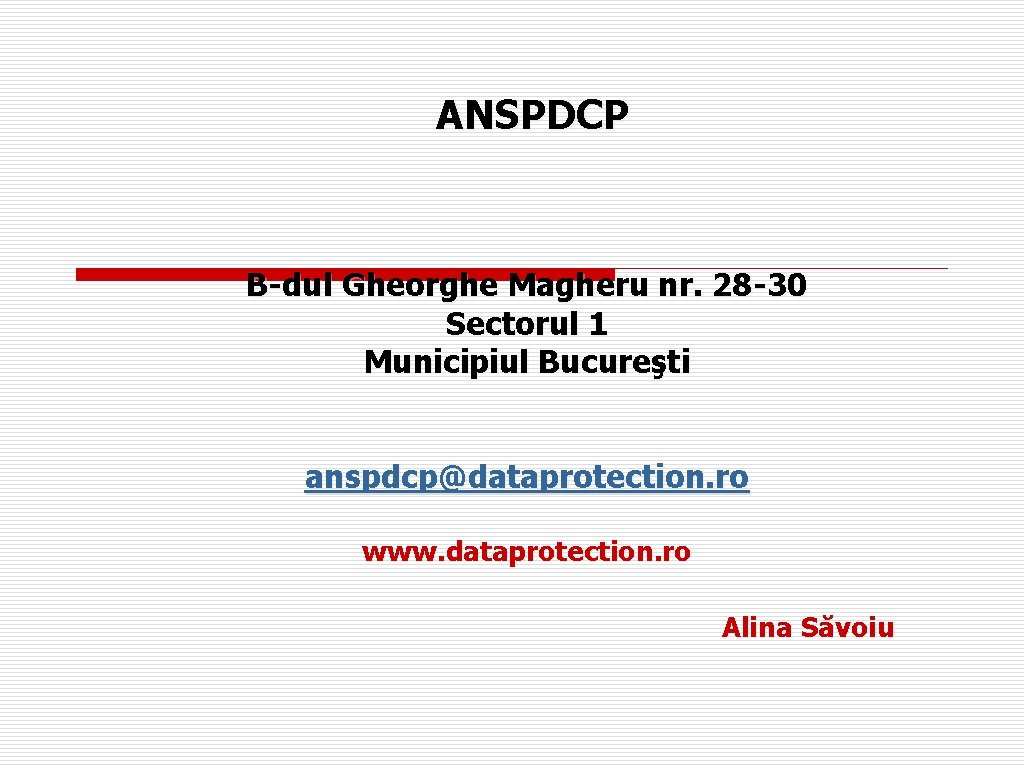 ANSPDCP

B-dul Gheorghe Magheru nr. 28-30
Sectorul 1
Municipiul Bucureşti

anspdcp@dataprotection.ro

www. dataprotection.ro

Alina Săvoiu